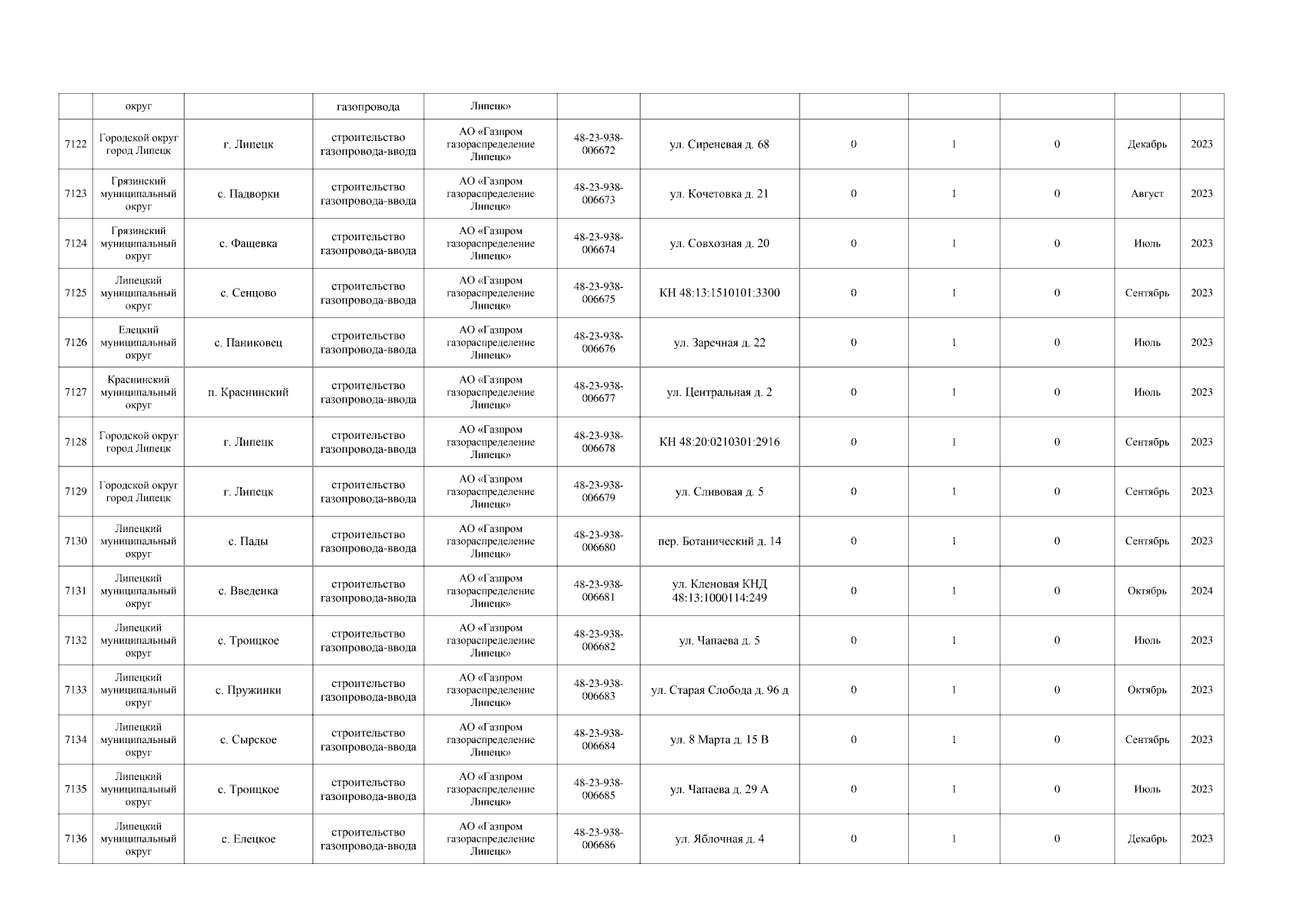 |  | округ |  | газопровода | Липецк» |  |  |  |  |  |  |  |
|---|---|---|---|---|---|---|---|---|---|---|---|
| 7122 | Городской округ город Липецк | г. Липецк | строительство газопровода-ввода | АО «Газпром газораспределение Липецк» | 48-23-938-006672 | ул. Сиреневая д. 68 | 0 | 1 | 0 | Декабрь | 2023 |
| 7123 | Грязинский муниципальный округ | с. Падворки | строительство газопровода-ввода | АО «Газпром газораспределение Липецк» | 48-23-938-006673 | ул. Кочетовка д. 21 | 0 | 1 | 0 | Август | 2023 |
| 7124 | Грязинский муниципальный округ | с. Фащевка | строительство газопровода-ввода | АО «Газпром газораспределение Липецк» | 48-23-938-006674 | ул. Совхозная д. 20 | 0 | 1 | 0 | Июль | 2023 |
| 7125 | Липецкий муниципальный округ | с. Сенцово | строительство газопровода-ввода | АО «Газпром газораспределение Липецк» | 48-23-938-006675 | КН 48:13:1510101:3300 | 0 | 1 | 0 | Сентябрь | 2023 |
| 7126 | Елецкий муниципальный округ | с. Паниковец | строительство газопровода-ввода | АО «Газпром газораспределение Липецк» | 48-23-938-006676 | ул. Заречная д. 22 | 0 | 1 | 0 | Июль | 2023 |
| 7127 | Краснинский муниципальный округ | п. Краснинский | строительство газопровода-ввода | АО «Газпром газораспределение Липецк» | 48-23-938-006677 | ул. Центральная д. 2 | 0 | 1 | 0 | Июль | 2023 |
| 7128 | Городской округ город Липецк | г. Липецк | строительство газопровода-ввода | АО «Газпром газораспределение Липецк» | 48-23-938-006678 | КН 48:20:0210301:2916 | 0 | 1 | 0 | Сентябрь | 2023 |
| 7129 | Городской округ город Липецк | г. Липецк | строительство газопровода-ввода | АО «Газпром газораспределение Липецк» | 48-23-938-006679 | ул. Сливовая д. 5 | 0 | 1 | 0 | Сентябрь | 2023 |
| 7130 | Липецкий муниципальный округ | с. Пады | строительство газопровода-ввода | АО «Газпром газораспределение Липецк» | 48-23-938-006680 | пер. Ботанический д. 14 | 0 | 1 | 0 | Сентябрь | 2023 |
| 7131 | Липецкий муниципальный округ | с. Введенка | строительство газопровода-ввода | АО «Газпром газораспределение Липецк» | 48-23-938-006681 | ул. Кленовая КНД 48:13:1000114:249 | 0 | 1 | 0 | Октябрь | 2024 |
| 7132 | Липецкий муниципальный округ | с. Троицкое | строительство газопровода-ввода | АО «Газпром газораспределение Липецк» | 48-23-938-006682 | ул. Чапаева д. 5 | 0 | 1 | 0 | Июль | 2023 |
| 7133 | Липецкий муниципальный округ | с. Пружинки | строительство газопровода-ввода | АО «Газпром газораспределение Липецк» | 48-23-938-006683 | ул. Старая Слобода д. 96 д | 0 | 1 | 0 | Октябрь | 2023 |
| 7134 | Липецкий муниципальный округ | с. Сырское | строительство газопровода-ввода | АО «Газпром газораспределение Липецк» | 48-23-938-006684 | ул. 8 Марта д. 15 В | 0 | 1 | 0 | Сентябрь | 2023 |
| 7135 | Липецкий муниципальный округ | с. Троицкое | строительство газопровода-ввода | АО «Газпром газораспределение Липецк» | 48-23-938-006685 | ул. Чапаева д. 29 А | 0 | 1 | 0 | Июль | 2023 |
| 7136 | Липецкий муниципальный округ | с. Елецкое | строительство газопровода-ввода | АО «Газпром газораспределение Липецк» | 48-23-938-006686 | ул. Яблочная д. 4 | 0 | 1 | 0 | Декабрь | 2023 |